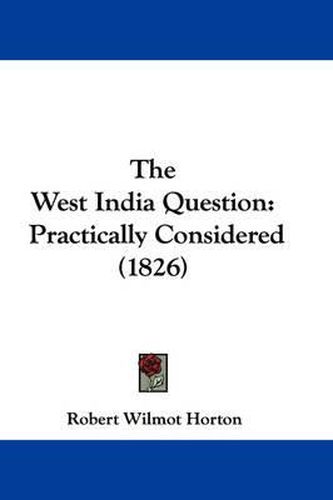 The
West India Question:
Practically Considered
(1826)

Robert Wilmot Horton